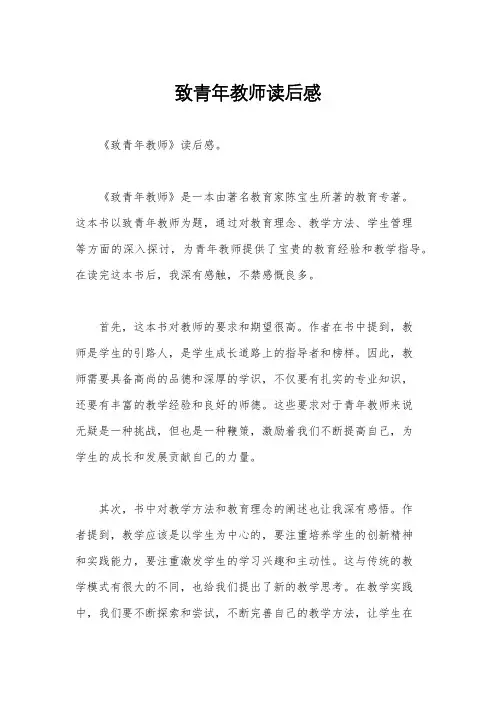 致青年教师读后感

《致青年教师》读后感。

《致青年教师》是一本由著名教育家陈宝生所著的教育专著。这本书以致青年教师为题，通过对教育理念、教学方法、学生管理等方面的深入探讨，为青年教师提供了宝贵的教育经验和教学指导。在读完这本书后，我深有感触，不禁感慨良多。

首先，这本书对教师的要求和期望很高。作者在书中提到，教师是学生的引路人，是学生成长道路上的指导者和榜样。因此，教师需要具备高尚的品德和深厚的学识，不仅要有扎实的专业知识，还要有丰富的教学经验和良好的师德。这些要求对于青年教师来说无疑是一种挑战，但也是一种鞭策，激励着我们不断提高自己，为学生的成长和发展贡献自己的力量。

其次，书中对教学方法和教育理念的阐述也让我深有感悟。作者提到，教学应该是以学生为中心的，要注重培养学生的创新精神和实践能力，要注重激发学生的学习兴趣和主动性。这与传统的教学模式有很大的不同，也给我们提出了新的教学思考。在教学实践中，我们要不断探索和尝试，不断完善自己的教学方法，让学生在